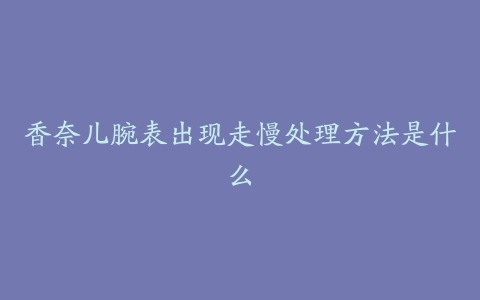 香奈儿腕表出现走慢处理方法是什么